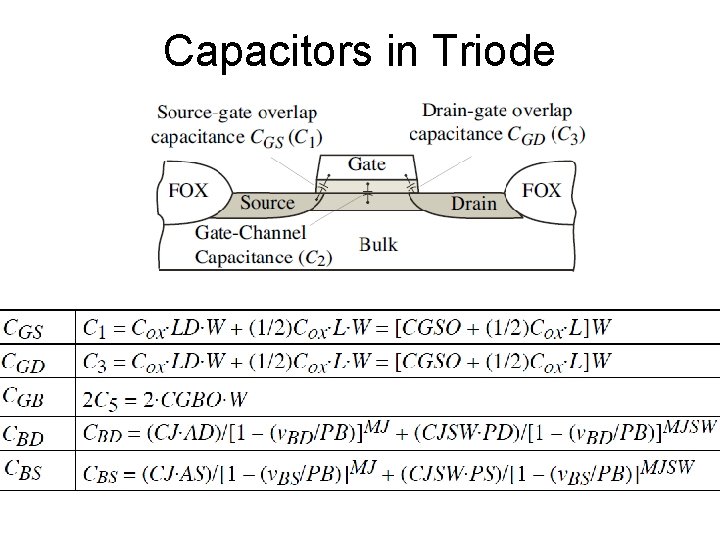 Capacitors in Triode

Source-gate overlap capacitance $C_{GS}$ ($C_1$)

Drain-gate overlap capacitance $C_{GD}$ ($C_3$)

Gate

FOX

Source

Drain

FOX

Gate-Channel Capacitance ($C_2$)

Bulk

| | |
|---|---|
| $C_{GS}$ | $C_1 = C_{ox} \cdot LD \cdot W + (1/2)C_{ox} \cdot L \cdot W = [CGSO + (1/2)C_{ox} \cdot L]W$ |
| $C_{GD}$ | $C_3 = C_{ox} \cdot LD \cdot W + (1/2)C_{ox} \cdot L \cdot W = [CGSO + (1/2)C_{ox} \cdot L]W$ |
| $C_{GB}$ | $2C_5 = 2 \cdot CGBO \cdot W$ |
| $C_{BD}$ | $C_{BD} = (CJ \cdot AD)/[1 - (v_{BD}/PB)]^{MJ} + (CJSW \cdot PD)/[1 - (v_{BD}/PB)]^{MJSW}$ |
| $C_{BS}$ | $C_{BS} = (CJ \cdot AS)/[1 - (v_{BS}/PB)]^{MJ} + (CJSW \cdot PS)/[1 - (v_{BS}/PB)]^{MJSW}$ |